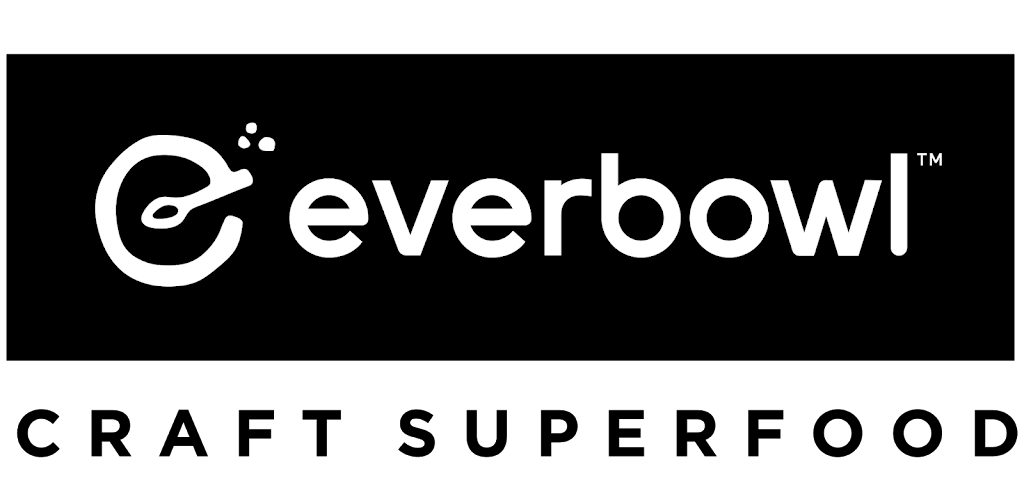 everbowl™

CRAFT SUPERFOOD